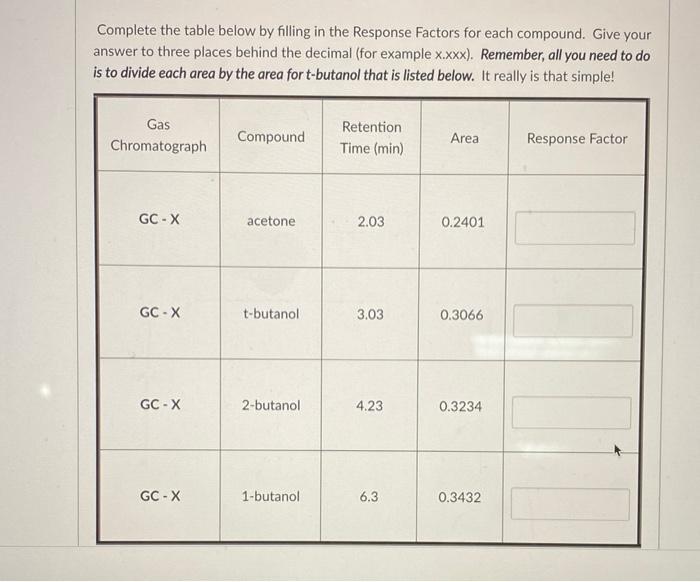 Complete the table below by filling in the Response Factors for each compound. Give your answer to three places behind the decimal (for example x.xxx). Remember, all you need to do is to divide each area by the area for t-butanol that is listed below. It really is that simple!

| Gas Chromatograph | Compound | Retention Time (min) | Area | Response Factor |
|---|---|---|---|---|
| GC - X | acetone | 2.03 | 0.2401 | |
| GC - X | t-butanol | 3.03 | 0.3066 | |
| GC - X | 2-butanol | 4.23 | 0.3234 | |
| GC - X | 1-butanol | 6.3 | 0.3432 | |